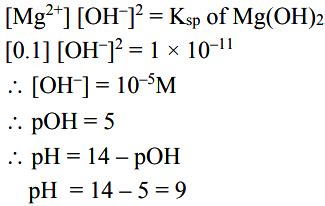 $[Mg^{2+}] [OH^-]^2 = K_{sp}$ of $Mg(OH)_2$

$[0.1] [OH^-]^2 = 1 \times 10^{-11}$

$\therefore [OH^-] = 10^{-5}M$

$\therefore pOH = 5$

$\therefore pH = 14 - pOH$

$pH = 14 - 5 = 9$